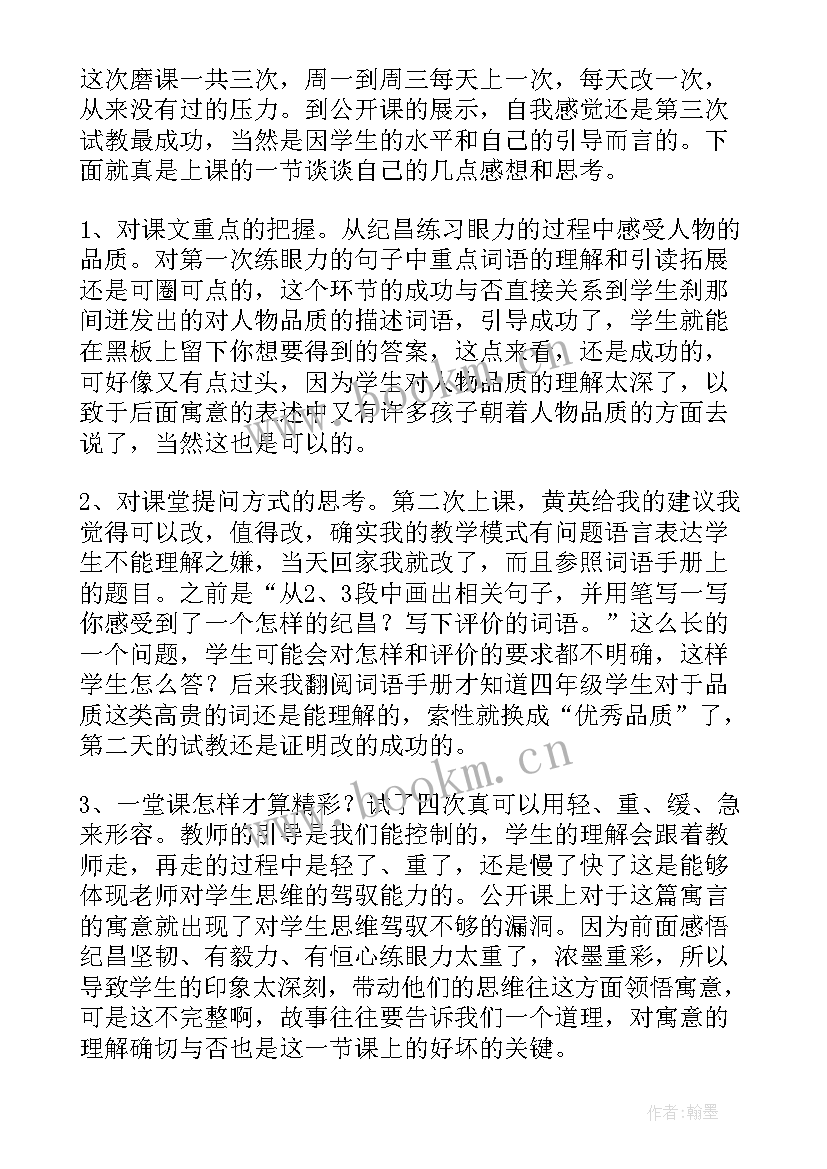 这次磨课一共三次，周一到周三每天上一次，每天改一次，从来没有过的压力。到公开课的展示，自我感觉还是第三次试教最成功，当然是因学生的水平和自己的引导而言的。下面就真是上课的一节谈谈自己的几点感想和思考。

1、对课文重点的把握。从纪昌练习眼力的过程中感受人物的品质。对第一次练眼力的句子中重点词语的理解和引读拓展还是可圈可点的，这个环节的成功与否直接关系到学生刹那间迸发出的对人物品质的描述词语，引导成功了，学生就能在黑板上留下你想要得到的答案，这点来看，还是成功的，可好像又有点过头，因为学生对人物品质的理解太深了，以致于后面寓意的表述中又有许多孩子朝着人物品质的方面去说了，当然这也是可以的。

2、对课堂提问方式的思考。第二次上课，黄英给我的建议我觉得可以改，值得改，确实我的教学模式有问题语言表达学生不能理解之嫌，当天回家我就改了，而且参照词语手册上的题目。之前是“从2、3段中画出相关句子，并用笔写一写你感受到了一个怎样的纪昌？写下评价的词语。”这么长的一个问题，学生可能会对怎样和评价的要求都不明确，这样学生怎么答？后来我翻阅词语手册才知道四年级学生对于品质这类高贵的词还是能理解的，索性就换成“优秀品质”了，第二天的试教还是证明改的成功的。

3、一堂课怎样才算精彩？试了四次真可以用轻、重、缓、急来形容。教师的引导是我们能控制的，学生的理解会跟着教师走，再走的过程中是轻了、重了，还是慢了快了这是能够体现老师对学生思维的驾驭能力的。公开课上对于这篇寓言的寓意就出现了对学生思维驾驭不够的漏洞。因为前面感悟纪昌坚韧、有毅力、有恒心练眼力太重了，浓墨重彩，所以导致学生的印象太深刻，带动他们的思维往这方面领悟寓意，可是这不完整啊，故事往往要告诉我们一个道理，对寓意的理解确切与否也是这一节课上的好坏的关键。

www.bookm.cn

作者：翰墨